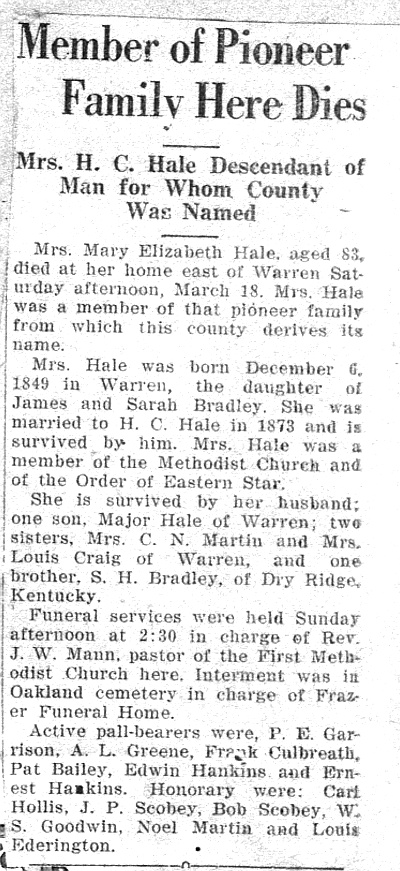 Member of Pioneer Family Here Dies

Mrs. H. C. Hale Descendant of Man for Whom County Was Named

Mrs. Mary Elizabeth Hale, aged 83, died at her home east of Warren Saturday afternoon, March 18. Mrs. Hale was a member of that pioneer family from which this county derives its name.

Mrs. Hale was born December 6, 1849 in Warren, the daughter of James and Sarah Bradley. She was married to H. C. Hale in 1873 and is survived by him. Mrs. Hale was a member of the Methodist Church and of the Order of Eastern Star.

She is survived by her husband; one son, Major Hale of Warren; two sisters, Mrs. C. N. Martin and Mrs. Louis Craig of Warren, and one brother, S. H. Bradley, of Dry Ridge, Kentucky.

Funeral services were held Sunday afternoon at 2:30 in charge of Rev. J. W. Mann, pastor of the First Methodist Church here. Interment was in Oakland cemetery in charge of Frazer Funeral Home.

Active pall-bearers were, P. E. Garrison, A. L. Greene, Frank Culbreath, Pat Bailey, Edwin Hankins and Ernest Hankins. Honorary were: Carl Hollis, J. P. Scobey, Bob Scobey, W. S. Goodwin, Noel Martin and Louis Ederington.